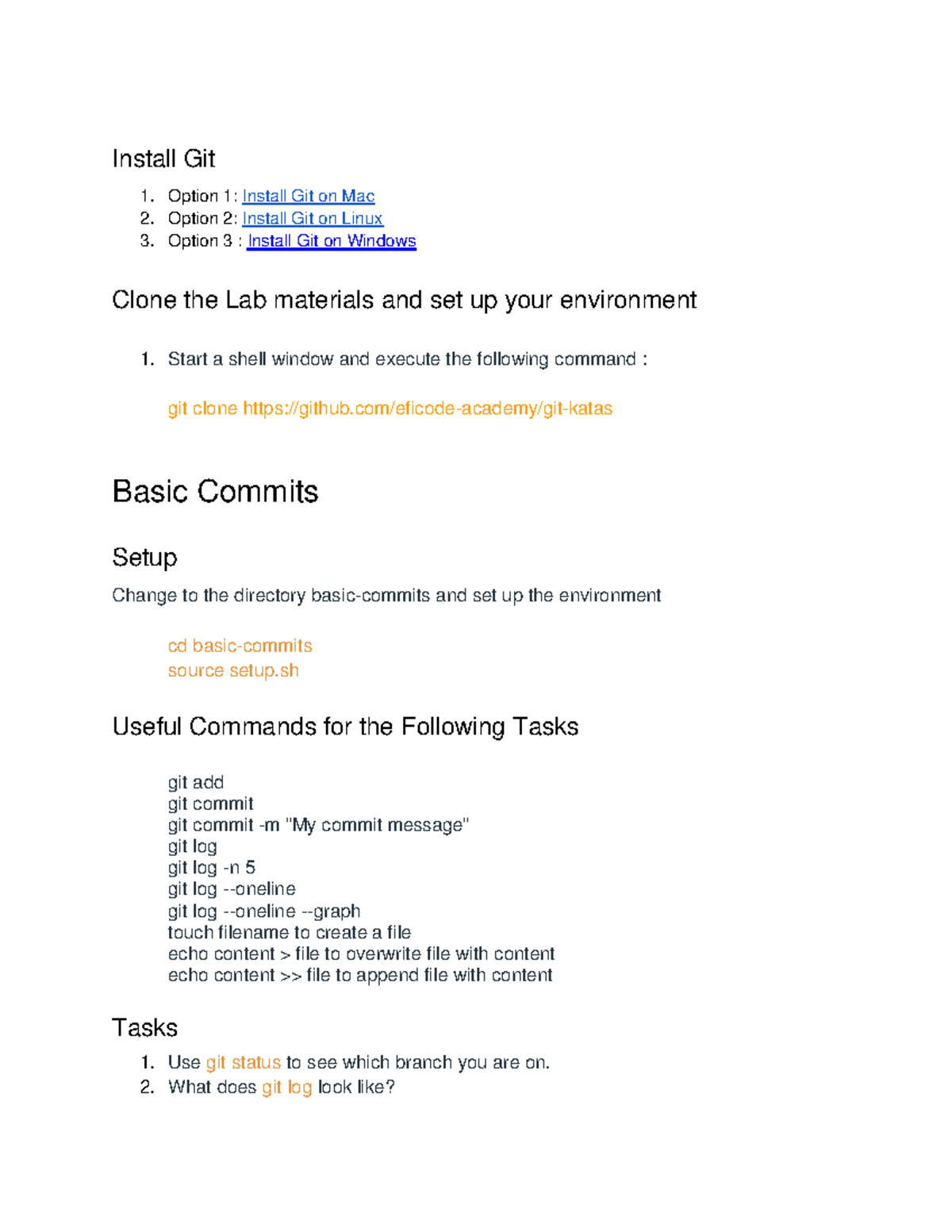 Install Git

1. Option 1: Install Git on Mac
2. Option 2: Install Git on Linux
3. Option 3 : Install Git on Windows

Clone the Lab materials and set up your environment

1. Start a shell window and execute the following command :

git clone https://github.com/eficode-academy/git-katas

Basic Commits

Setup

Change to the directory basic-commits and set up the environment

cd basic-commits
source setup.sh

Useful Commands for the Following Tasks

git add
git commit
git commit -m "My commit message"
git log
git log -n 5
git log --oneline
git log --oneline --graph
touch filename to create a file
echo content > file to overwrite file with content
echo content >> file to append file with content

Tasks

1. Use git status to see which branch you are on.
2. What does git log look like?